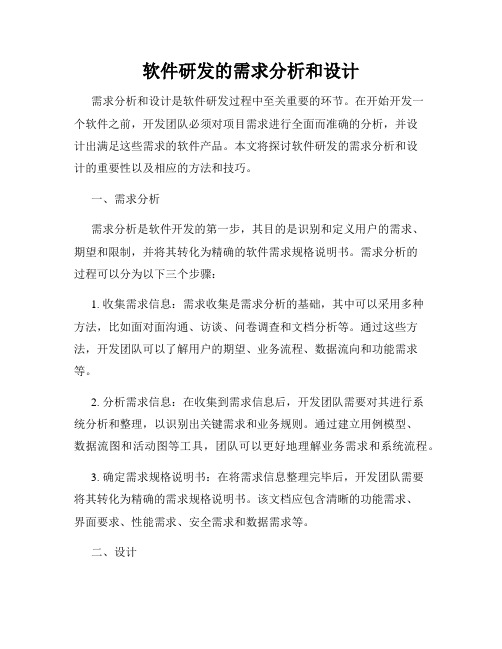 软件研发的需求分析和设计

需求分析和设计是软件研发过程中至关重要的环节。在开始开发一个软件之前，开发团队必须对项目需求进行全面而准确的分析，并设计出满足这些需求的软件产品。本文将探讨软件研发的需求分析和设计的重要性以及相应的方法和技巧。

一、需求分析

需求分析是软件开发的第一步，其目的是识别和定义用户的需求、期望和限制，并将其转化为精确的软件需求规格说明书。需求分析的过程可以分为以下三个步骤：

1. 收集需求信息：需求收集是需求分析的基础，其中可以采用多种方法，比如面对面沟通、访谈、问卷调查和文档分析等。通过这些方法，开发团队可以了解用户的期望、业务流程、数据流向和功能需求等。

2. 分析需求信息：在收集到需求信息后，开发团队需要对其进行系统分析和整理，以识别出关键需求和业务规则。通过建立用例模型、数据流图和活动图等工具，团队可以更好地理解业务需求和系统流程。

3. 确定需求规格说明书：在将需求信息整理完毕后，开发团队需要将其转化为精确的需求规格说明书。该文档应包含清晰的功能需求、界面要求、性能需求、安全需求和数据需求等。

二、设计